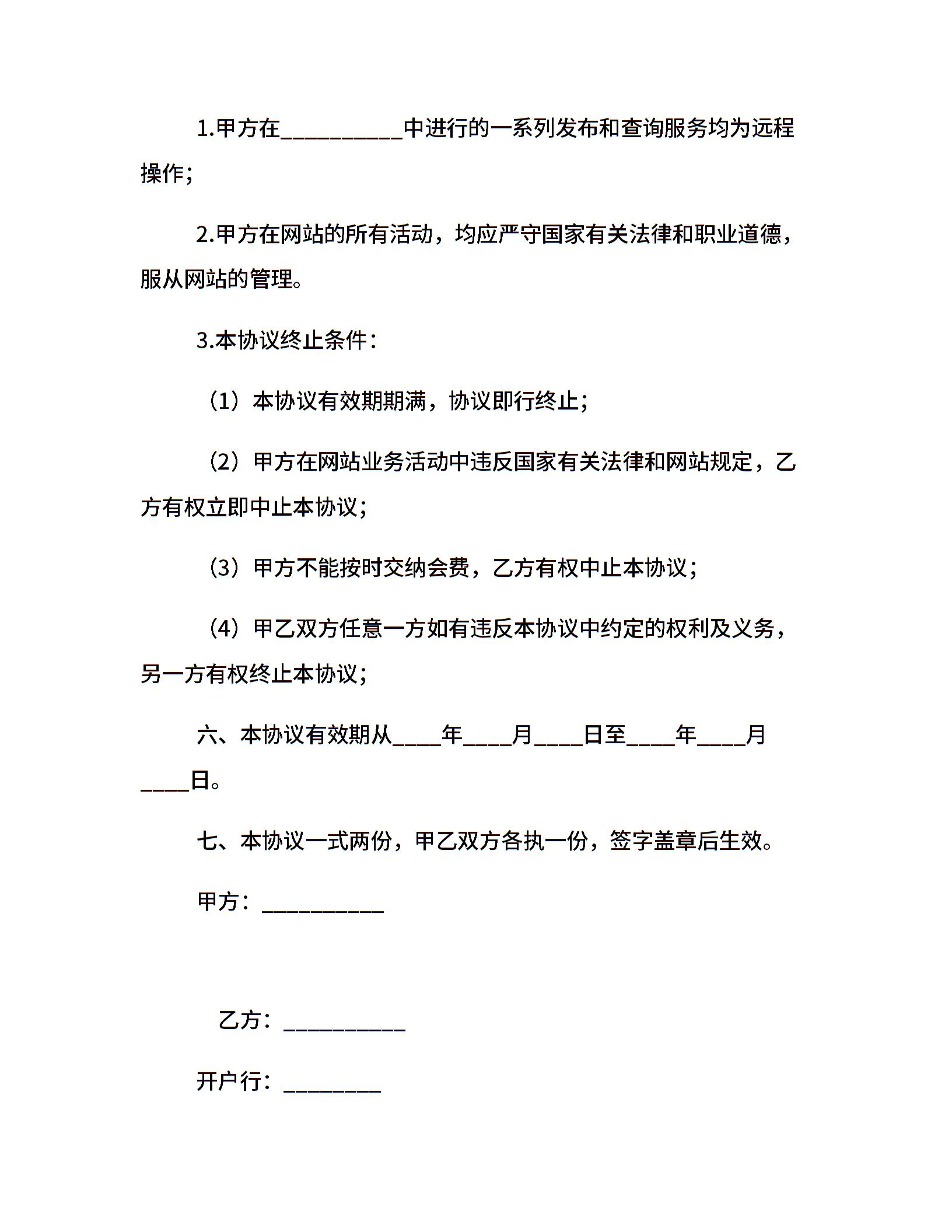 1.甲方在__________中进行的一系列发布和查询服务均为远程操作;

2.甲方在网站的所有活动，均应严守国家有关法律和职业道德，服从网站的管理。

3.本协议终止条件：

（1）本协议有效期期满，协议即行终止;

（2）甲方在网站业务活动中违反国家有关法律和网站规定，乙方有权立即中止本协议;

（3）甲方不能按时交纳会费，乙方有权中止本协议;

（4）甲乙双方任意一方如有违反本协议中约定的权利及义务，另一方有权终止本协议;

六、本协议有效期从____年____月____日至____年____月____日。

七、本协议一式两份，甲乙双方各执一份，签字盖章后生效。

甲方：__________

乙方：__________

开户行：________